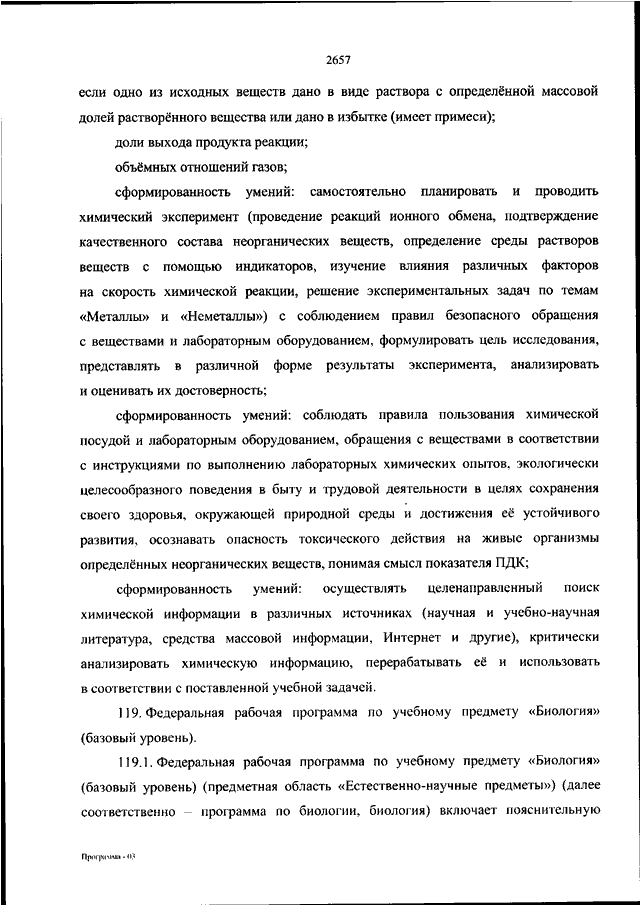 2657

если одно из исходных веществ дано в виде раствора с определённой массовой долей растворённого вещества или дано в избытке (имеет примеси);

доли выхода продукта реакции;

объёмных отношений газов;

сформированность умений: самостоятельно планировать и проводить химический эксперимент (проведение реакций ионного обмена, подтверждение качественного состава неорганических веществ, определение среды растворов веществ с помощью индикаторов, изучение влияния различных факторов на скорость химической реакции, решение экспериментальных задач по темам «Металлы» и «Неметаллы») с соблюдением правил безопасного обращения с веществами и лабораторным оборудованием, формулировать цель исследования, представлять в различной форме результаты эксперимента, анализировать и оценивать их достоверность;

сформированность умений: соблюдать правила пользования химической посудой и лабораторным оборудованием, обращения с веществами в соответствии с инструкциями по выполнению лабораторных химических опытов, экологически целесообразного поведения в быту и трудовой деятельности в целях сохранения своего здоровья, окружающей природной среды и достижения её устойчивого развития, осознавать опасность токсического действия на живые организмы определённых неорганических веществ, понимая смысл показателя ПДК;

сформированность умений: осуществлять целенаправленный поиск химической информации в различных источниках (научная и учебно-научная литература, средства массовой информации, Интернет и другие), критически анализировать химическую информацию, перерабатывать её и использовать в соответствии с поставленной учебной задачей.

119. Федеральная рабочая программа по учебному предмету «Биология» (базовый уровень).

119.1. Федеральная рабочая программа по учебному предмету «Биология» (базовый уровень) (предметная область «Естественно-научные предметы») (далее соответственно – программа по биологии, биология) включает пояснительную

Программа - 03